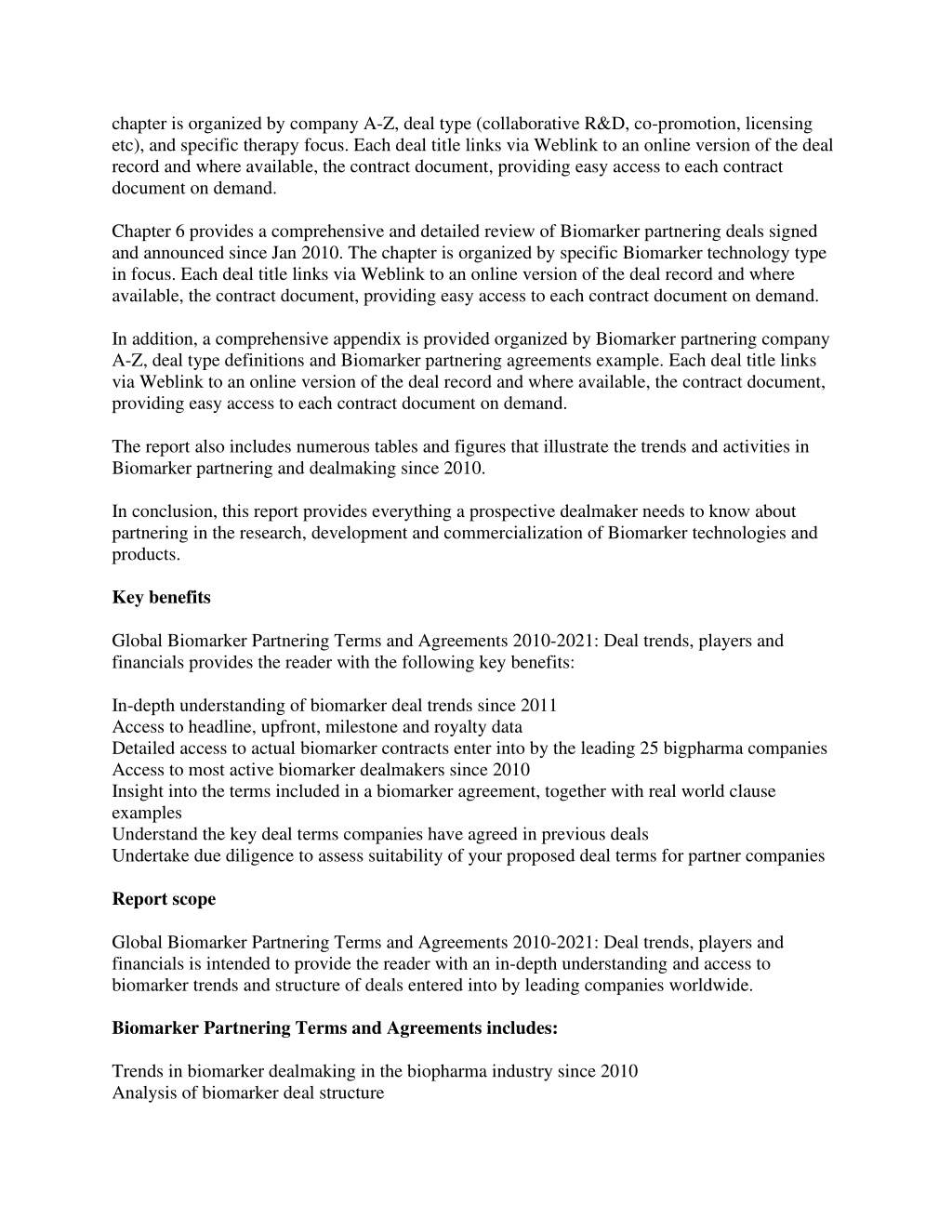 chapter is organized by company A-Z, deal type (collaborative R&D, co-promotion, licensing etc), and specific therapy focus. Each deal title links via Weblink to an online version of the deal record and where available, the contract document, providing easy access to each contract document on demand.

Chapter 6 provides a comprehensive and detailed review of Biomarker partnering deals signed and announced since Jan 2010. The chapter is organized by specific Biomarker technology type in focus. Each deal title links via Weblink to an online version of the deal record and where available, the contract document, providing easy access to each contract document on demand.

In addition, a comprehensive appendix is provided organized by Biomarker partnering company A-Z, deal type definitions and Biomarker partnering agreements example. Each deal title links via Weblink to an online version of the deal record and where available, the contract document, providing easy access to each contract document on demand.

The report also includes numerous tables and figures that illustrate the trends and activities in Biomarker partnering and dealmaking since 2010.

In conclusion, this report provides everything a prospective dealmaker needs to know about partnering in the research, development and commercialization of Biomarker technologies and products.

Key benefits

Global Biomarker Partnering Terms and Agreements 2010-2021: Deal trends, players and financials provides the reader with the following key benefits:

In-depth understanding of biomarker deal trends since 2011
Access to headline, upfront, milestone and royalty data
Detailed access to actual biomarker contracts enter into by the leading 25 bigpharma companies
Access to most active biomarker dealmakers since 2010
Insight into the terms included in a biomarker agreement, together with real world clause examples
Understand the key deal terms companies have agreed in previous deals
Undertake due diligence to assess suitability of your proposed deal terms for partner companies

Report scope

Global Biomarker Partnering Terms and Agreements 2010-2021: Deal trends, players and financials is intended to provide the reader with an in-depth understanding and access to biomarker trends and structure of deals entered into by leading companies worldwide.

Biomarker Partnering Terms and Agreements includes:

Trends in biomarker dealmaking in the biopharma industry since 2010
Analysis of biomarker deal structure